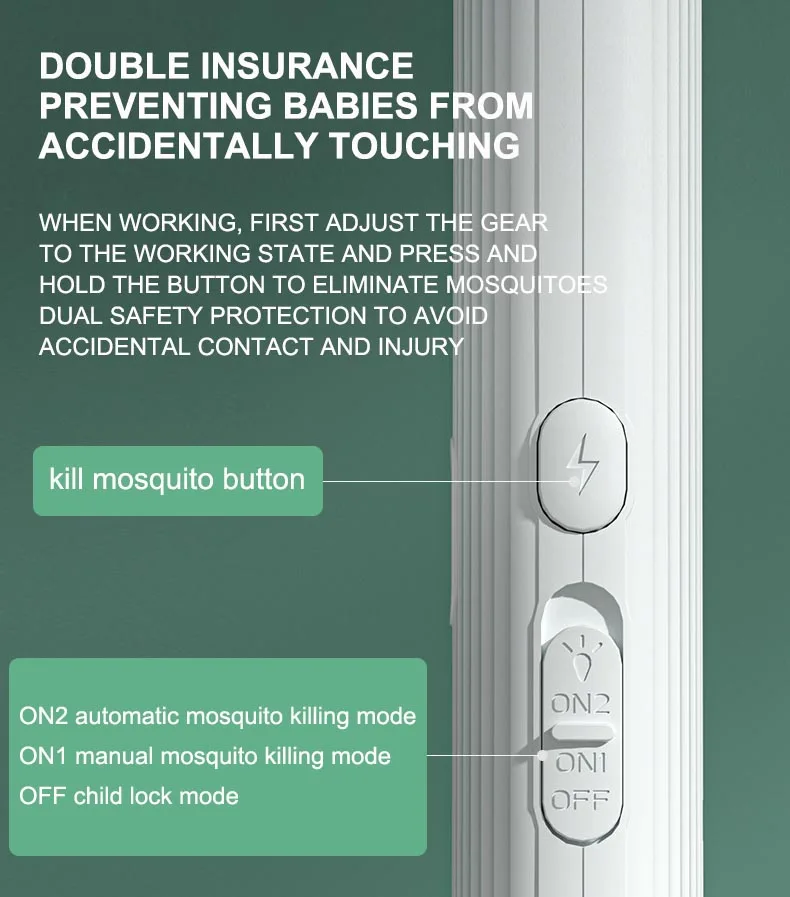 DOUBLE INSURANCE PREVENTING BABIES FROM ACCIDENTALLY TOUCHING

WHEN WORKING, FIRST ADJUST THE GEAR TO THE WORKING STATE AND PRESS AND HOLD THE BUTTON TO ELIMINATE MOSQUITOES DUAL SAFETY PROTECTION TO AVOID ACCIDENTAL CONTACT AND INJURY

kill mosquito button

ON2 automatic mosquito killing mode
ON1 manual mosquito killing mode
OFF child lock mode

ON2
ON1
OFF